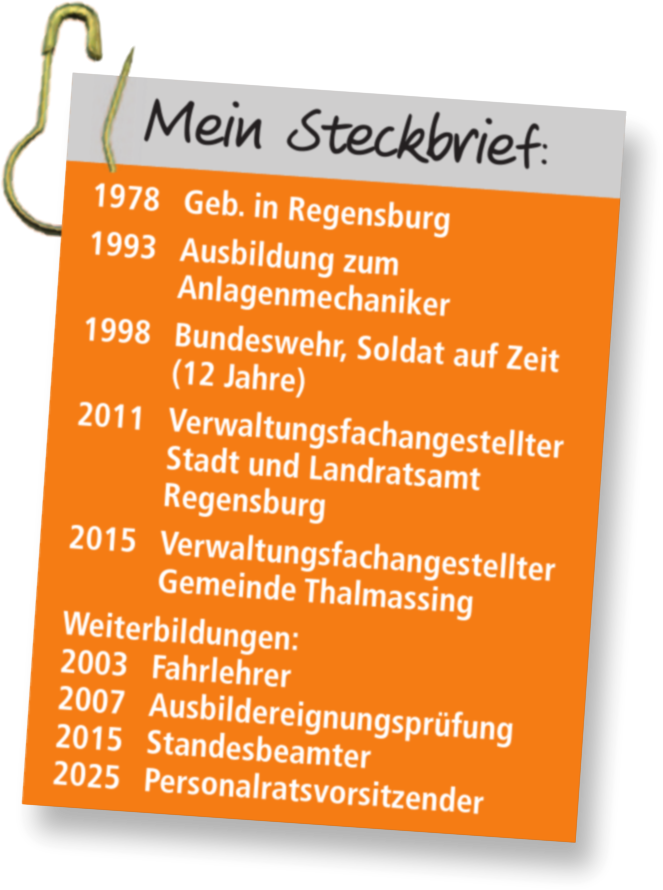 Mein Steckbrief:

1978 Geb. in Regensburg

1993 Ausbildung zum Anlagenmechaniker

1998 Bundeswehr, Soldat auf Zeit (12 Jahre)

2011 Verwaltungsfachangestellter Stadt und Landratsamt Regensburg

2015 Verwaltungsfachangestellter Gemeinde Thalmassing

Weiterbildungen:
2003 Fahrlehrer
2007 Ausbildereignungsprüfung
2015 Standesbeamter
2025 Personalratsvorsitzender